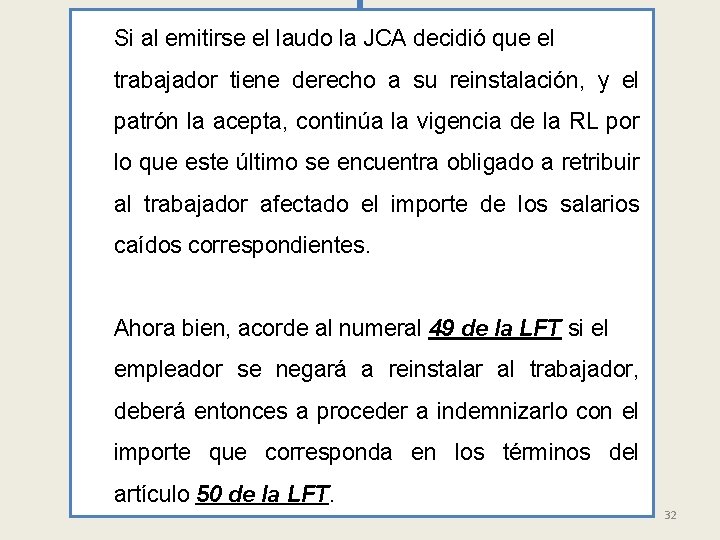 Si al emitirse el laudo la JCA decidió que el trabajador tiene derecho a su reinstalación, y el patrón la acepta, continúa la vigencia de la RL por lo que este último se encuentra obligado a retribuir al trabajador afectado el importe de los salarios caídos correspondientes.

Ahora bien, acorde al numeral 49 de la LFT si el empleador se negará a reinstalar al trabajador, deberá entonces a proceder a indemnizarlo con el importe que corresponda en los términos del artículo 50 de la LFT.

32